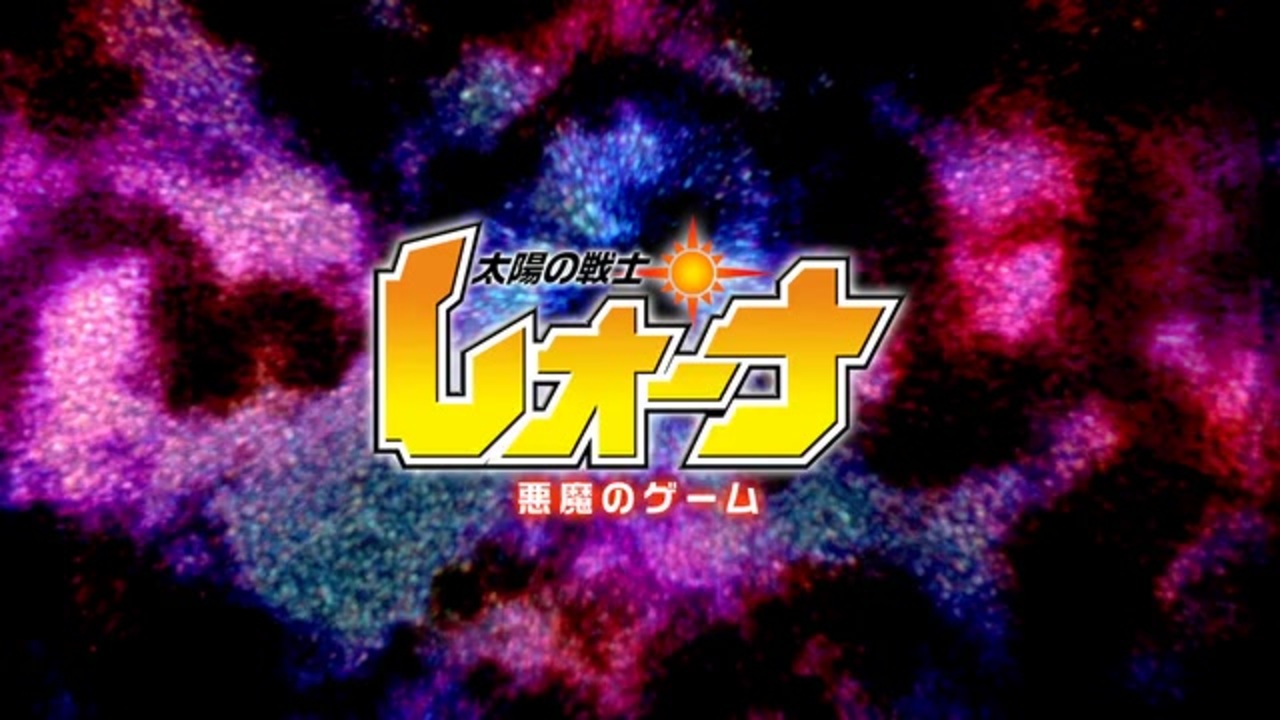 太陽の戦士
レオーナ
悪魔のゲーム